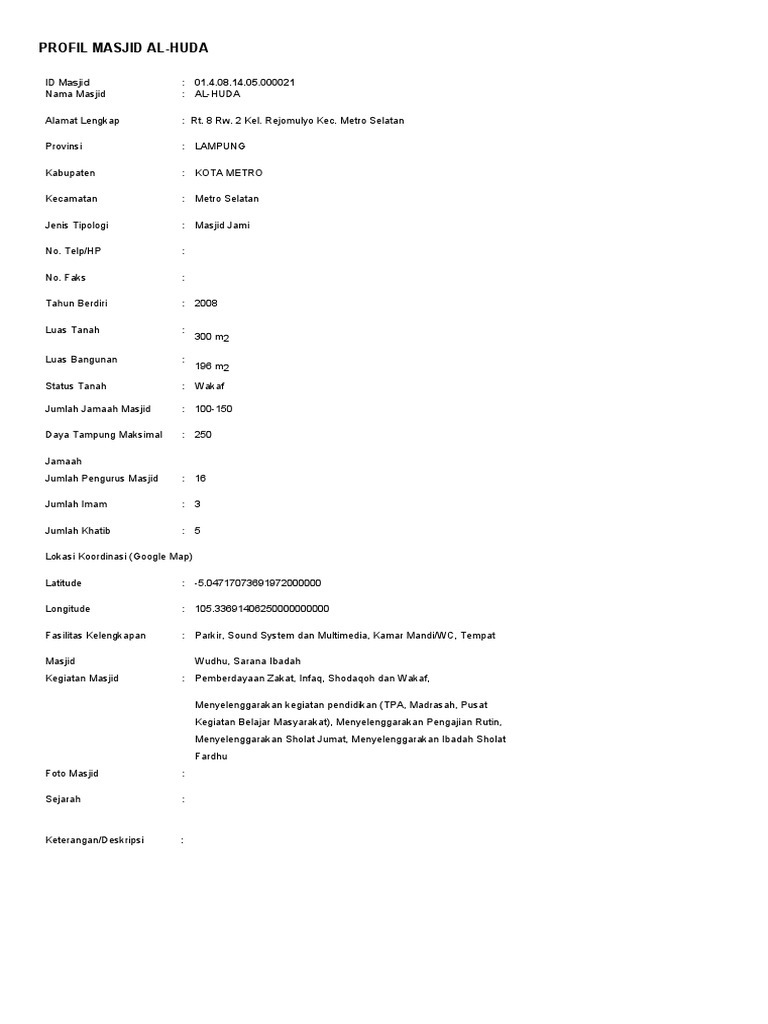 PROFIL MASJID AL-HUDA

ID Masjid : 01.4.08.14.05.000021
Nama Masjid : AL-HUDA

Alamat Lengkap : Rt. 8 Rw. 2 Kel. Rejomulyo Kec. Metro Selatan

Provinsi : LAMPUNG

Kabupaten : KOTA METRO

Kecamatan : Metro Selatan

Jenis Tipologi : Masjid Jami

No. Telp/HP :

No. Faks :

Tahun Berdiri : 2008

Luas Tanah : 300 $m_2$

Luas Bangunan : 196 $m_2$

Status Tanah : Wakaf

Jumlah Jamaah Masjid : 100-150

Daya Tampung Maksimal Jamaah : 250

Jumlah Pengurus Masjid : 16

Jumlah Imam : 3

Jumlah Khatib : 5

Lokasi Koordinasi (Google Map)

Latitude : -5.04717073691972000000

Longitude : 105.33691406250000000000

Fasilitas Kelengkapan Masjid : Parkir, Sound System dan Multimedia, Kamar Mandi/WC, Tempat Wudhu, Sarana Ibadah

Kegiatan Masjid : Pemberdayaan Zakat, Infaq, Shodaqoh dan Wakaf, Menyelenggarakan kegiatan pendidikan (TPA, Madrasah, Pusat Kegiatan Belajar Masyarakat), Menyelenggarakan Pengajian Rutin, Menyelenggarakan Sholat Jumat, Menyelenggarakan Ibadah Sholat Fardhu

Foto Masjid :

Sejarah :

Keterangan/Deskripsi :